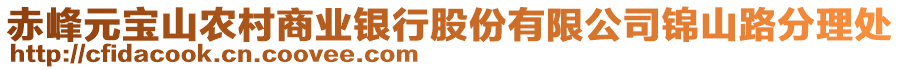 赤峰元宝山农村商业银行股份有限公司锦山路分理处
http://cfidacook.cn.coovee.com